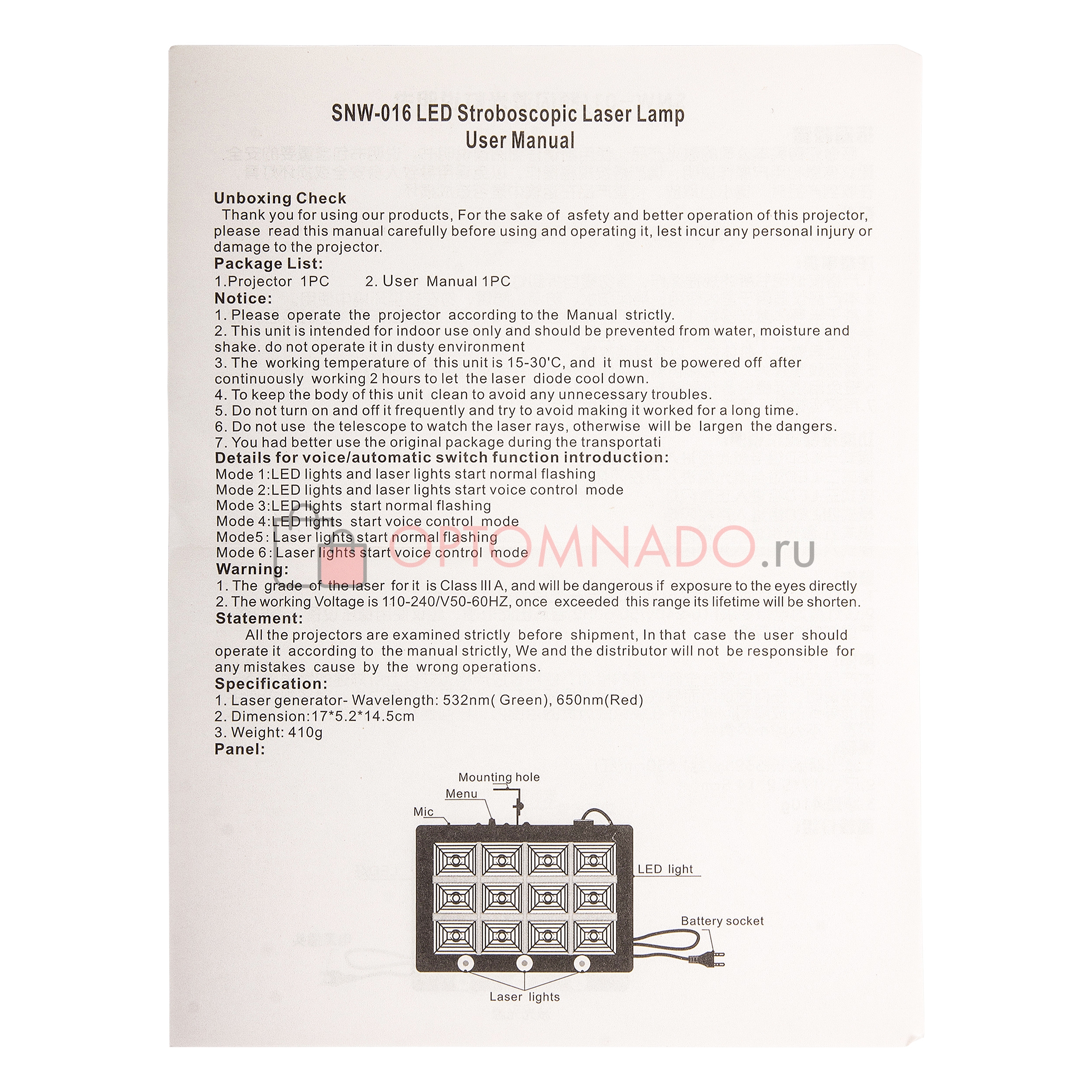 SNW-016 LED Stroboscopic Laser Lamp
User Manual

Unboxing Check
Thank you for using our products, For the sake of asfety and better operation of this projector, please read this manual carefully before using and operating it, lest incur any personal injury or damage to the projector.

Package List:
1.Projector 1PC 2. User Manual 1PC

Notice:
1. Please operate the projector according to the Manual strictly.
2. This unit is intended for indoor use only and should be prevented from water, moisture and shake. do not operate it in dusty environment
3. The working temperature of this unit is 15-30'C, and it must be powered off after continuously working 2 hours to let the laser diode cool down.
4. To keep the body of this unit clean to avoid any unnecessary troubles.
5. Do not turn on and off it frequently and try to avoid making it worked for a long time.
6. Do not use the telescope to watch the laser rays, otherwise will be largen the dangers.
7. You had better use the original package during the transportati

Details for voice/automatic switch function introduction:
Mode 1:LED lights and laser lights start normal flashing
Mode 2:LED lights and laser lights start voice control mode
Mode 3:LED lights start normal flashing
Mode 4:LED lights start voice control mode
Mode5 : Laser lights start normal flashing
Mode 6 : Laser lights start voice control mode

Warning:
1. The grade of the laser for it is Class III A, and will be dangerous if exposure to the eyes directly
2. The working Voltage is 110-240/V50-60HZ, once exceeded this range its lifetime will be shorten.

Statement:
All the projectors are examined strictly before shipment, In that case the user should operate it according to the manual strictly, We and the distributor will not be responsible for any mistakes cause by the wrong operations.

Specification:
1. Laser generator- Wavelength: 532nm( Green), 650nm(Red)
2. Dimension:17*5.2*14.5cm
3. Weight: 410g

Panel:

Mounting hole
Menu
Mic
LED light
Battery socket
Laser lights

OPTOMNADO.ru